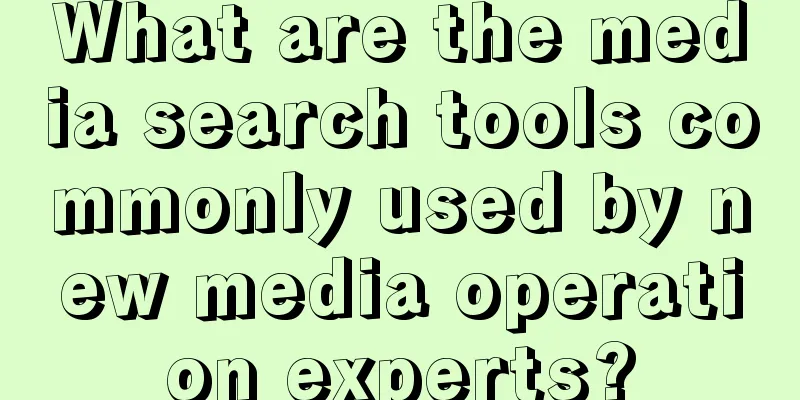 What are the media search tools commonly used by new media operation experts?